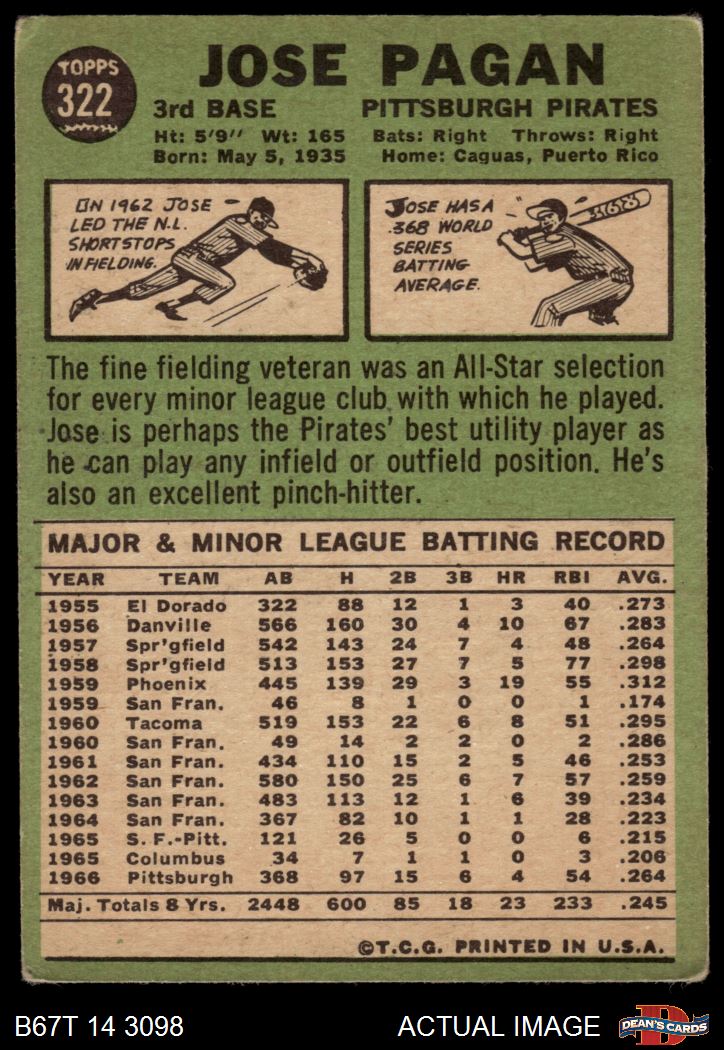 TOPPS
322

JOSE PAGAN

3rd BASE PITTSBURGH PIRATES

Ht: 5'9" Wt: 165 Bats: Right Throws: Right
Born: May 5, 1935 Home: Caguas, Puerto Rico

IN 1962 JOSE LED THE N.L. SHORTSTOPS IN FIELDING.

JOSE HAS A .368 WORLD SERIES BATTING AVERAGE.

.368

The fine fielding veteran was an All-Star selection for every minor league club with which he played. Jose is perhaps the Pirates' best utility player as he can play any infield or outfield position. He's also an excellent pinch-hitter.

MAJOR & MINOR LEAGUE BATTING RECORD

| YEAR | TEAM | AB | H | 2B | 3B | HR | RBI | AVG. |
|---|---|---|---|---|---|---|---|---|
| 1955 | El Dorado | 322 | 88 | 12 | 1 | 3 | 40 | .273 |
| 1956 | Danville | 566 | 160 | 30 | 4 | 10 | 67 | .283 |
| 1957 | Spr'gfield | 542 | 143 | 24 | 7 | 4 | 48 | .264 |
| 1958 | Spr'gfield | 513 | 153 | 27 | 7 | 5 | 77 | .298 |
| 1959 | Phoenix | 445 | 139 | 29 | 3 | 19 | 55 | .312 |
| 1959 | San Fran. | 46 | 8 | 1 | 0 | 0 | 1 | .174 |
| 1960 | Tacoma | 519 | 153 | 22 | 6 | 8 | 51 | .295 |
| 1960 | San Fran. | 49 | 14 | 2 | 2 | 0 | 2 | .286 |
| 1961 | San Fran. | 434 | 110 | 15 | 2 | 5 | 46 | .253 |
| 1962 | San Fran. | 580 | 150 | 25 | 6 | 7 | 57 | .259 |
| 1963 | San Fran. | 483 | 113 | 12 | 1 | 6 | 39 | .234 |
| 1964 | San Fran. | 367 | 82 | 10 | 1 | 1 | 28 | .223 |
| 1965 | S. F.-Pitt. | 121 | 26 | 5 | 0 | 0 | 6 | .215 |
| 1965 | Columbus | 34 | 7 | 1 | 1 | 0 | 3 | .206 |
| 1966 | Pittsburgh | 368 | 97 | 15 | 6 | 4 | 54 | .264 |
| Maj. Totals 8 Yrs. | | 2448 | 600 | 85 | 18 | 23 | 233 | .245 |

©T.C.G. PRINTED IN U.S.A.

B67T 14 3098 ACTUAL IMAGE DEAN'S CARDS